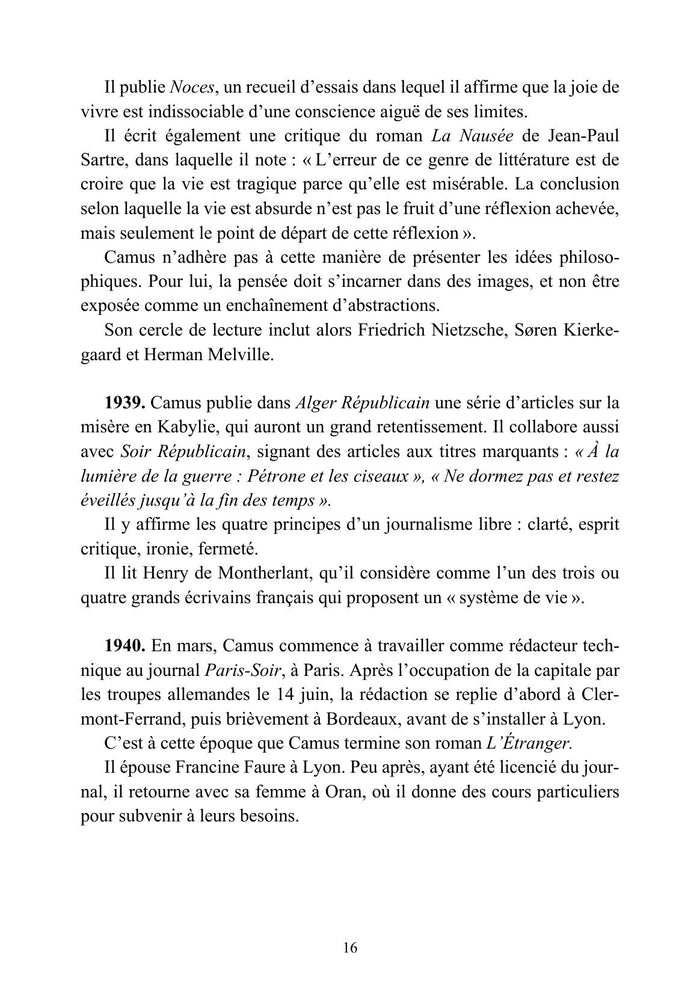 Il publie Noces, un recueil d'essais dans lequel il affirme que la joie de vivre est indissociable d'une conscience aiguë de ses limites.

Il écrit également une critique du roman La Nausée de Jean-Paul Sartre, dans laquelle il note : « L'erreur de ce genre de littérature est de croire que la vie est tragique parce qu'elle est misérable. La conclusion selon laquelle la vie est absurde n'est pas le fruit d'une réflexion achevée, mais seulement le point de départ de cette réflexion ».

Camus n'adhère pas à cette manière de présenter les idées philosophiques. Pour lui, la pensée doit s'incarner dans des images, et non être exposée comme un enchaînement d'abstractions.

Son cercle de lecture inclut alors Friedrich Nietzsche, Søren Kierkegaard et Herman Melville.

1939. Camus publie dans Alger Républicain une série d'articles sur la misère en Kabylie, qui auront un grand retentissement. Il collabore aussi avec Soir Républicain, signant des articles aux titres marquants : « À la lumière de la guerre : Pétrone et les ciseaux », « Ne dormez pas et restez éveillés jusqu'à la fin des temps ».

Il y affirme les quatre principes d'un journalisme libre : clarté, esprit critique, ironie, fermeté.

Il lit Henry de Montherlant, qu'il considère comme l'un des trois ou quatre grands écrivains français qui proposent un « système de vie ».

1940. En mars, Camus commence à travailler comme rédacteur technique au journal Paris-Soir, à Paris. Après l'occupation de la capitale par les troupes allemandes le 14 juin, la rédaction se replie d'abord à Clermont-Ferrand, puis brièvement à Bordeaux, avant de s'installer à Lyon.

C'est à cette époque que Camus termine son roman L'Étranger.

Il épouse Francine Faure à Lyon. Peu après, ayant été licencié du journal, il retourne avec sa femme à Oran, où il donne des cours particuliers pour subvenir à leurs besoins.

16